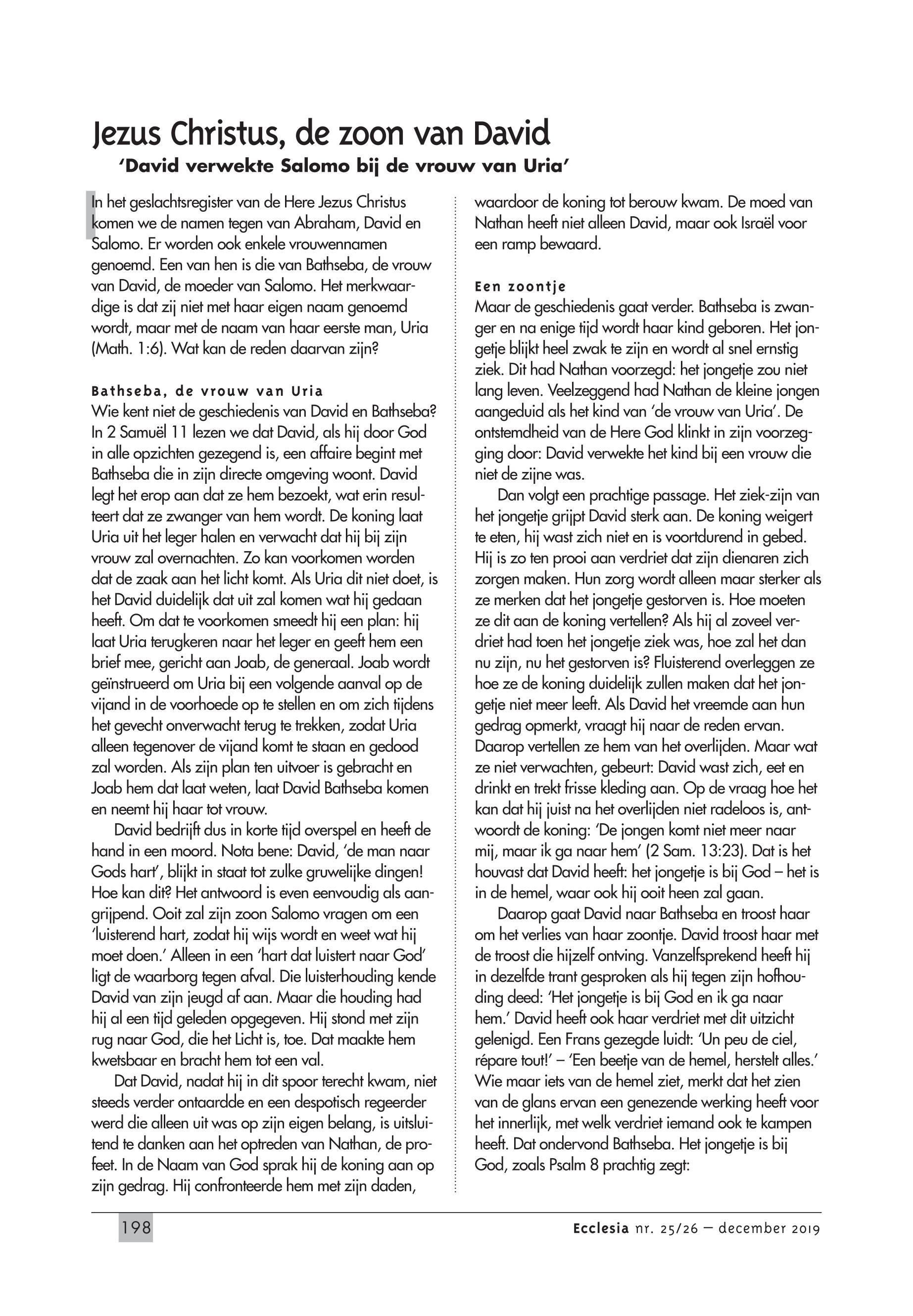 Jezus Christus, de zoon van David

'David verwekte Salomo bij de vrouw van Uria'

In het geslachtsregister van de Here Jezus Christus komen we de namen tegen van Abraham, David en Salomo. Er worden ook enkele vrouwennamen genoemd. Een van hen is die van Bathseba, de vrouw van David, de moeder van Salomo. Het merkwaardige is dat zij niet met haar eigen naam genoemd wordt, maar met de naam van haar eerste man, Uria (Math. 1:6). Wat kan de reden daarvan zijn?

Bathseba, de vrouw van Uria

Wie kent niet de geschiedenis van David en Bathseba? In 2 Samuël 11 lezen we dat David, als hij door God in alle opzichten gezegend is, een affaire begint met Bathseba die in zijn directe omgeving woont. David legt het erop aan dat ze hem bezoekt, wat erin resulteert dat ze zwanger van hem wordt. De koning laat Uria uit het leger halen en verwacht dat hij bij zijn vrouw zal overnachten. Zo kan voorkomen worden dat de zaak aan het licht komt. Als Uria dit niet doet, is het David duidelijk dat uit zal komen wat hij gedaan heeft. Om dat te voorkomen smeedt hij een plan: hij laat Uria terugkeren naar het leger en geeft hem een brief mee, gericht aan Joab, de generaal. Joab wordt geïnstrueerd om Uria bij een volgende aanval op de vijand in de voorhoede op te stellen en om zich tijdens het gevecht onverwacht terug te trekken, zodat Uria alleen tegenover de vijand komt te staan en gedood zal worden. Als zijn plan ten uitvoer is gebracht en Joab hem dat laat weten, laat David Bathseba komen en neemt hij haar tot vrouw.

David bedrijft dus in korte tijd overspel en heeft de hand in een moord. Nota bene: David, 'de man naar Gods hart', blijkt in staat tot zulke gruwelijke dingen! Hoe kan dit? Het antwoord is even eenvoudig als aangrijpend. Ooit zal zijn zoon Salomo vragen om een 'luisterend hart, zodat hij wijs wordt en weet wat hij moet doen.' Alleen in een 'hart dat luistert naar God' ligt de waarborg tegen afval. Die luisterhouding kende David van zijn jeugd af aan. Maar die houding had hij al een tijd geleden opgegeven. Hij stond met zijn rug naar God, die het Licht is, toe. Dat maakte hem kwetsbaar en bracht hem tot een val.

Dat David, nadat hij in dit spoor terecht kwam, niet steeds verder ontaardde en een despotisch regeerder werd die alleen uit was op zijn eigen belang, is uitsluitend te danken aan het optreden van Nathan, de profeet. In de Naam van God sprak hij de koning aan op zijn gedrag. Hij confronteerde hem met zijn daden, waardoor de koning tot berouw kwam. De moed van Nathan heeft niet alleen David, maar ook Israël voor een ramp bewaard.

Een zoontje

Maar de geschiedenis gaat verder. Bathseba is zwanger en na enige tijd wordt haar kind geboren. Het jongetje blijkt heel zwak te zijn en wordt al snel ernstig ziek. Dit had Nathan voorzegd: het jongetje zou niet lang leven. Veelzeggend had Nathan de kleine jongen aangeduid als het kind van 'de vrouw van Uria'. De ontstemdheid van de Here God klinkt in zijn voorzegging door: David verwekte het kind bij een vrouw die niet de zijne was.

Dan volgt een prachtige passage. Het ziek-zijn van het jongetje grijpt David sterk aan. De koning weigert te eten, hij wast zich niet en is voortdurend in gebed. Hij is zo ten prooi aan verdriet dat zijn dienaren zich zorgen maken. Hun zorg wordt alleen maar sterker als ze merken dat het jongetje gestorven is. Hoe moeten ze dit aan de koning vertellen? Als hij al zoveel verdriet had toen het jongetje ziek was, hoe zal het dan nu zijn, nu het gestorven is? Fluisterend overleggen ze hoe ze de koning duidelijk zullen maken dat het jongetje niet meer leeft. Als David het vreemde aan hun gedrag opmerkt, vraagt hij naar de reden ervan. Daarop vertellen ze hem van het overlijden. Maar wat ze niet verwachten, gebeurt: David wast zich, eet en drinkt en trekt frisse kleding aan. Op de vraag hoe het kan dat hij juist na het overlijden niet radeloos is, antwoordt de koning: 'De jongen komt niet meer naar mij, maar ik ga naar hem' (2 Sam. 13:23). Dat is het houvast dat David heeft: het jongetje is bij God – het is in de hemel, waar ook hij ooit heen zal gaan.

Daarop gaat David naar Bathseba en troost haar om het verlies van haar zoontje. David troost haar met de troost die hijzelf ontving. Vanzelfsprekend heeft hij in dezelfde trant gesproken als hij tegen zijn hofhouding deed: 'Het jongetje is bij God en ik ga naar hem.' David heeft ook haar verdriet met dit uitzicht gelenigd. Een Frans gezegde luidt: 'Un peu de ciel, répare tout!' – 'Een beetje van de hemel, herstelt alles.' Wie maar iets van de hemel ziet, merkt dat het zien van de glans ervan een genezende werking heeft voor het innerlijk, met welk verdriet iemand ook te kampen heeft. Dat ondervond Bathseba. Het jongetje is bij God, zoals Psalm 8 prachtig zegt:

198

Ecclesia nr. 25/26 – december 2019